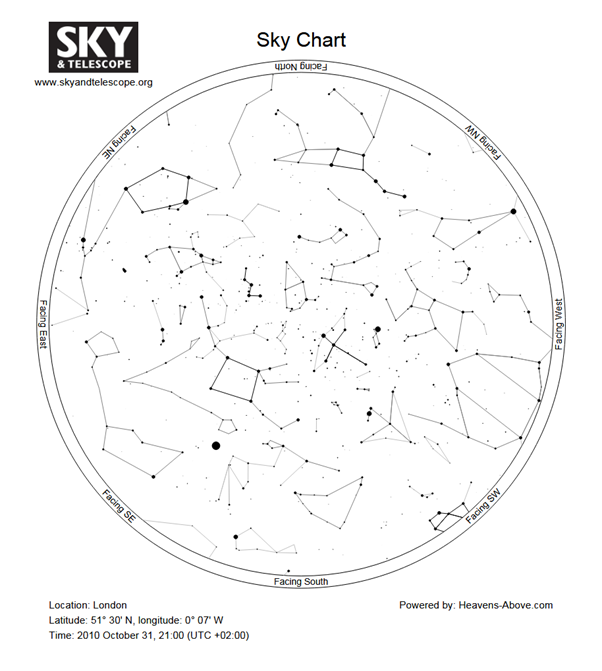 SKY
& TELESCOPE
www.skyandtelescope.org

Sky Chart

Facing North
Facing NW
Facing West
Facing SW
Facing South
Facing SE
Facing East
Facing NE

Location: London
Latitude: 51° 30' N, longitude: 0° 07' W
Time: 2010 October 31, 21:00 (UTC +02:00)

Powered by: Heavens-Above.com